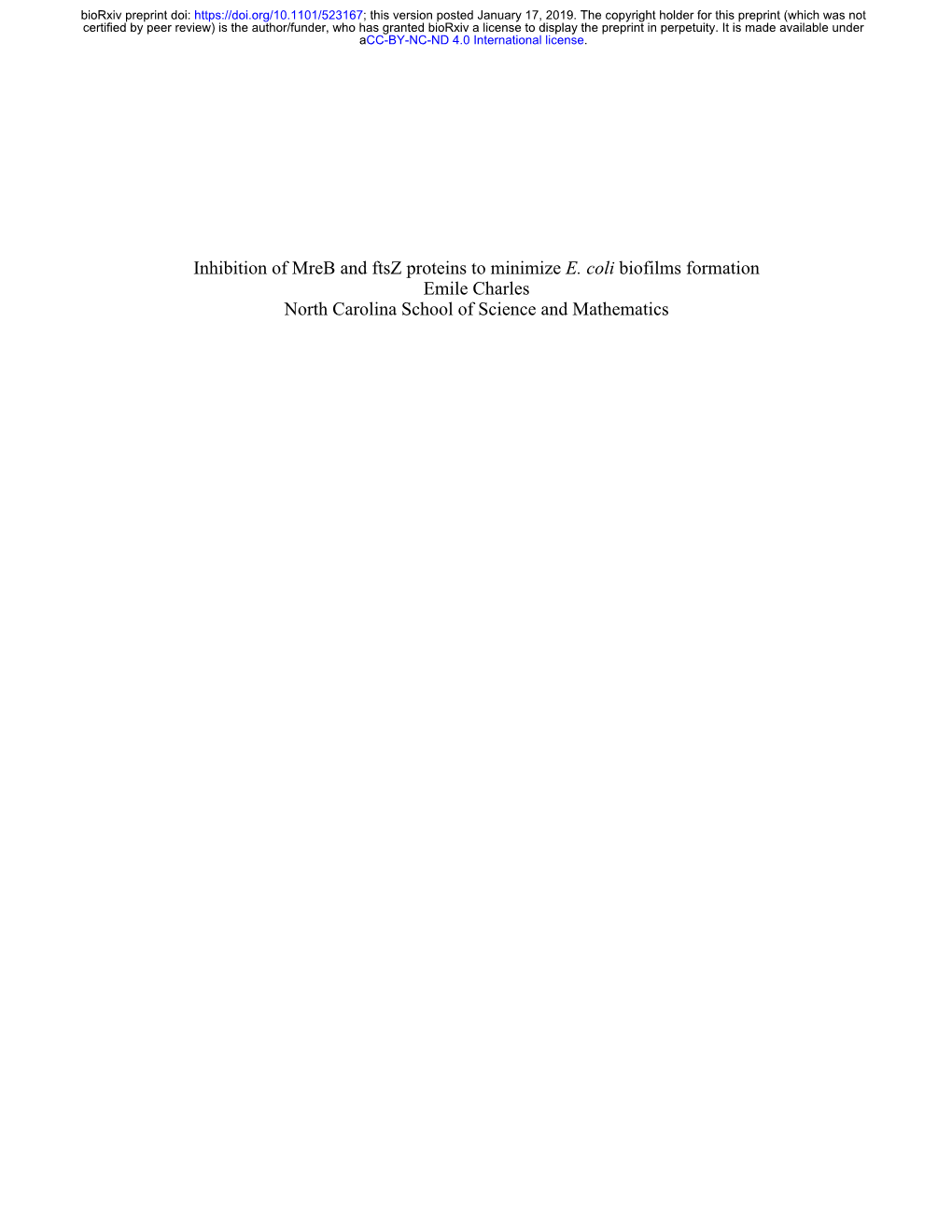 bioRxiv preprint doi: https://doi.org/10.1101/523167; this version posted January 17, 2019. The copyright holder for this preprint (which was not certified by peer review) is the author/funder, who has granted bioRxiv a license to display the preprint in perpetuity. It is made available under aCC-BY-NC-ND 4.0 International license.

Inhibition of MreB and ftsZ proteins to minimize E. coli biofilms formation
Emile Charles
North Carolina School of Science and Mathematics